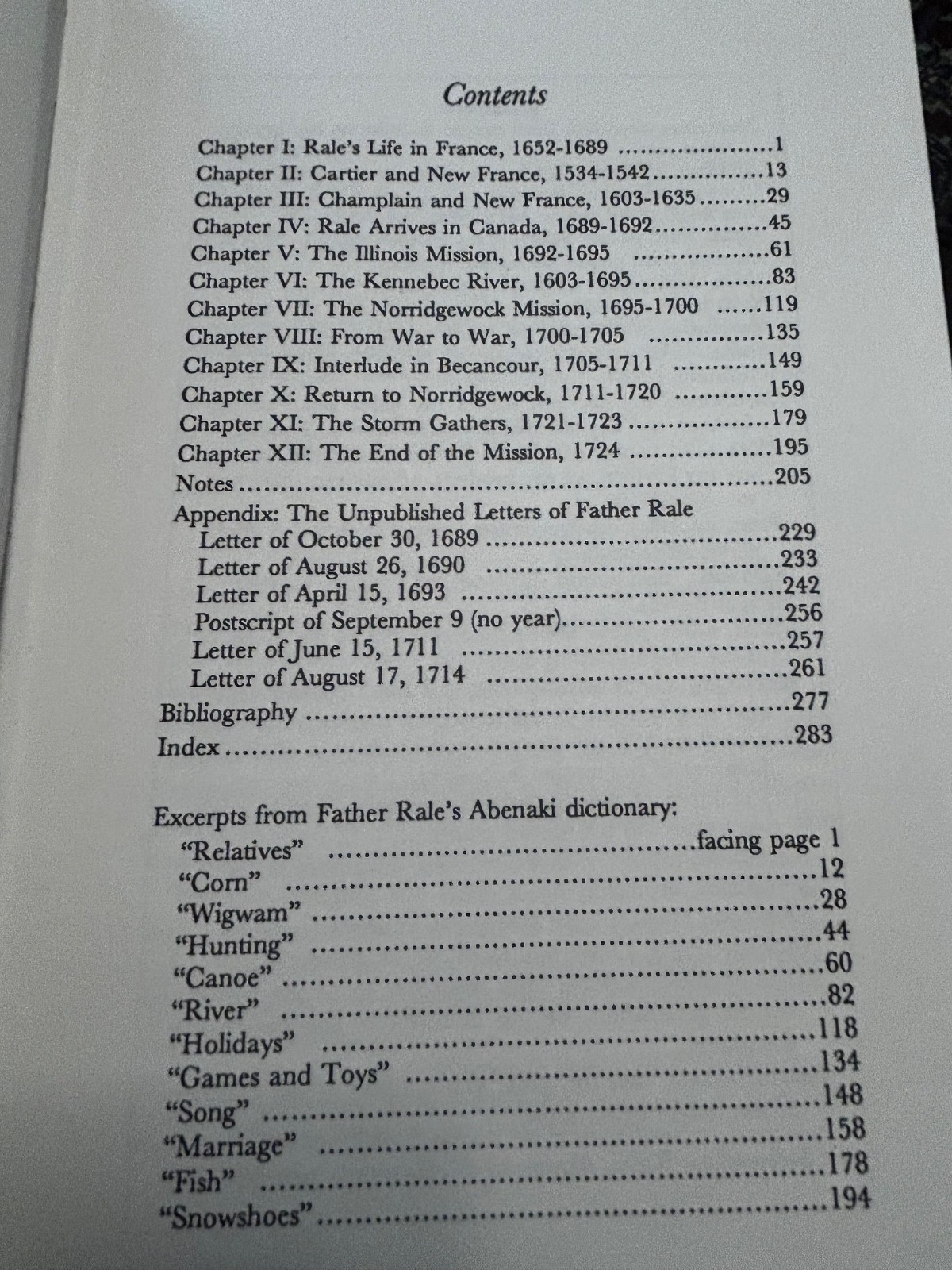 Contents

Chapter I: Rale's Life in France, 1652-1689 1
Chapter II: Cartier and New France, 1534-1542 13
Chapter III: Champlain and New France, 1603-1635 29
Chapter IV: Rale Arrives in Canada, 1689-1692 45
Chapter V: The Illinois Mission, 1692-1695 61
Chapter VI: The Kennebec River, 1603-1695 83
Chapter VII: The Norridgewock Mission, 1695-1700 119
Chapter VIII: From War to War, 1700-1705 135
Chapter IX: Interlude in Becancour, 1705-1711 149
Chapter X: Return to Norridgewock, 1711-1720 159
Chapter XI: The Storm Gathers, 1721-1723 179
Chapter XII: The End of the Mission, 1724 195
Notes 205
Appendix: The Unpublished Letters of Father Rale
Letter of October 30, 1689 229
Letter of August 26, 1690 233
Letter of April 15, 1693 242
Postscript of September 9 (no year) 256
Letter of June 15, 1711 257
Letter of August 17, 1714 261
Bibliography 277
Index 283

Excerpts from Father Rale's Abenaki dictionary:
"Relatives" facing page 1
"Corn" 12
"Wigwam" 28
"Hunting" 44
"Canoe" 60
"River" 82
"Holidays" 118
"Games and Toys" 134
"Song" 148
"Marriage" 158
"Fish" 178
"Snowshoes" 194